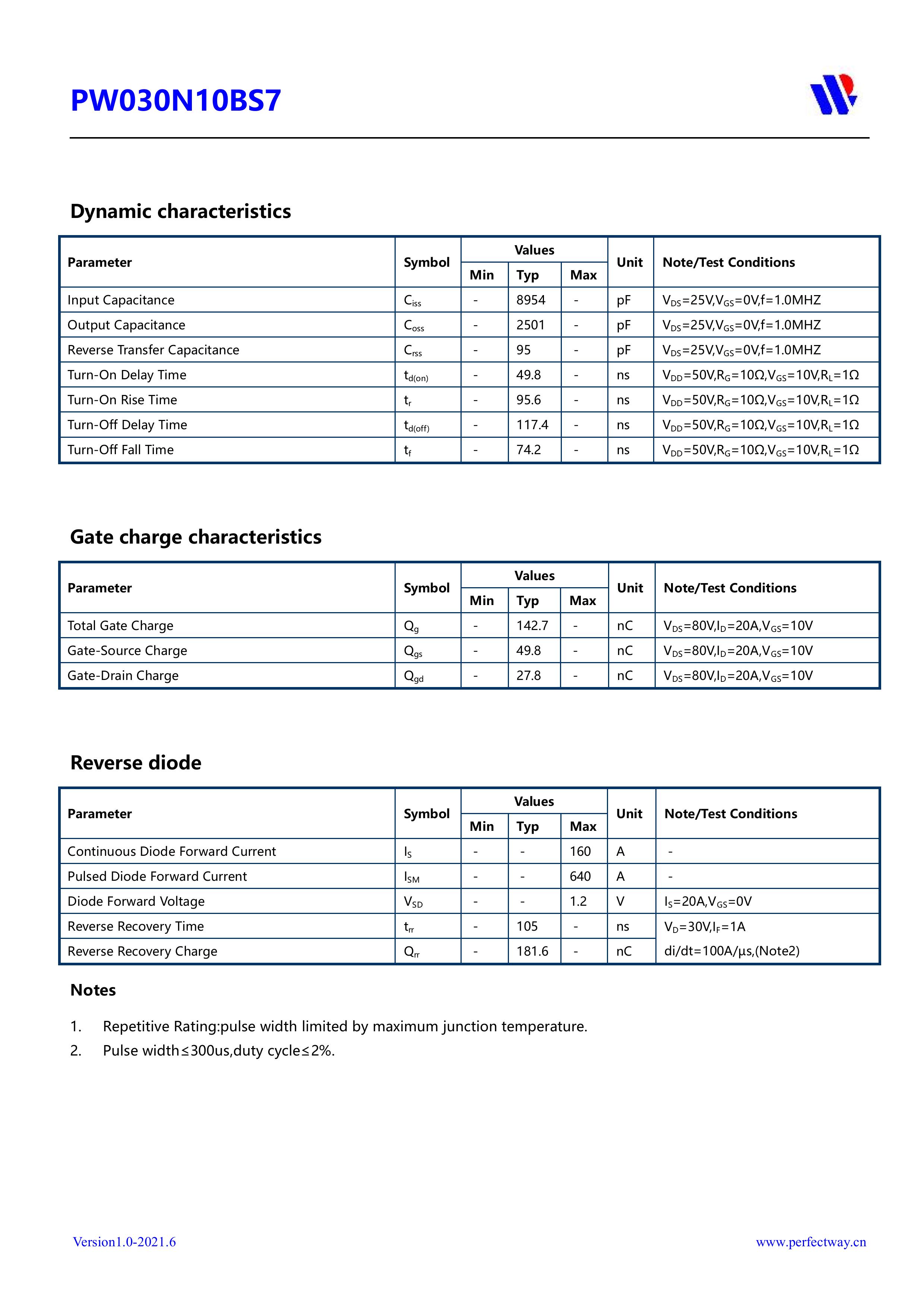 PW030N10BS7

Dynamic characteristics

| Parameter | Symbol | Values Min | Values Typ | Values Max | Unit | Note/Test Conditions |
|---|---|---|---|---|---|---|
| Input Capacitance | $C_{iss}$ | - | 8954 | - | pF | $V_{DS}$=25V,$V_{GS}$=0V,f=1.0MHZ |
| Output Capacitance | $C_{oss}$ | - | 2501 | - | pF | $V_{DS}$=25V,$V_{GS}$=0V,f=1.0MHZ |
| Reverse Transfer Capacitance | $C_{rss}$ | - | 95 | - | pF | $V_{DS}$=25V,$V_{GS}$=0V,f=1.0MHZ |
| Turn-On Delay Time | $t_{d(on)}$ | - | 49.8 | - | ns | $V_{DD}$=50V,$R_G$=10Ω,$V_{GS}$=10V,$R_L$=1Ω |
| Turn-On Rise Time | $t_r$ | - | 95.6 | - | ns | $V_{DD}$=50V,$R_G$=10Ω,$V_{GS}$=10V,$R_L$=1Ω |
| Turn-Off Delay Time | $t_{d(off)}$ | - | 117.4 | - | ns | $V_{DD}$=50V,$R_G$=10Ω,$V_{GS}$=10V,$R_L$=1Ω |
| Turn-Off Fall Time | $t_f$ | - | 74.2 | - | ns | $V_{DD}$=50V,$R_G$=10Ω,$V_{GS}$=10V,$R_L$=1Ω |

Gate charge characteristics

| Parameter | Symbol | Values Min | Values Typ | Values Max | Unit | Note/Test Conditions |
|---|---|---|---|---|---|---|
| Total Gate Charge | $Q_g$ | - | 142.7 | - | nC | $V_{DS}$=80V,$I_D$=20A,$V_{GS}$=10V |
| Gate-Source Charge | $Q_{gs}$ | - | 49.8 | - | nC | $V_{DS}$=80V,$I_D$=20A,$V_{GS}$=10V |
| Gate-Drain Charge | $Q_{gd}$ | - | 27.8 | - | nC | $V_{DS}$=80V,$I_D$=20A,$V_{GS}$=10V |

Reverse diode

| Parameter | Symbol | Values Min | Values Typ | Values Max | Unit | Note/Test Conditions |
|---|---|---|---|---|---|---|
| Continuous Diode Forward Current | $I_S$ | - | - | 160 | A | - |
| Pulsed Diode Forward Current | $I_{SM}$ | - | - | 640 | A | - |
| Diode Forward Voltage | $V_{SD}$ | - | - | 1.2 | V | $I_S$=20A,$V_{GS}$=0V |
| Reverse Recovery Time | $t_{rr}$ | - | 105 | - | ns | $V_D$=30V,$I_F$=1A |
| Reverse Recovery Charge | $Q_{rr}$ | - | 181.6 | - | nC | di/dt=100A/μs,(Note2) |

Notes

1. Repetitive Rating:pulse width limited by maximum junction temperature.
2. Pulse width≤300us,duty cycle≤2%.

Version1.0-2021.6
www.perfectway.cn